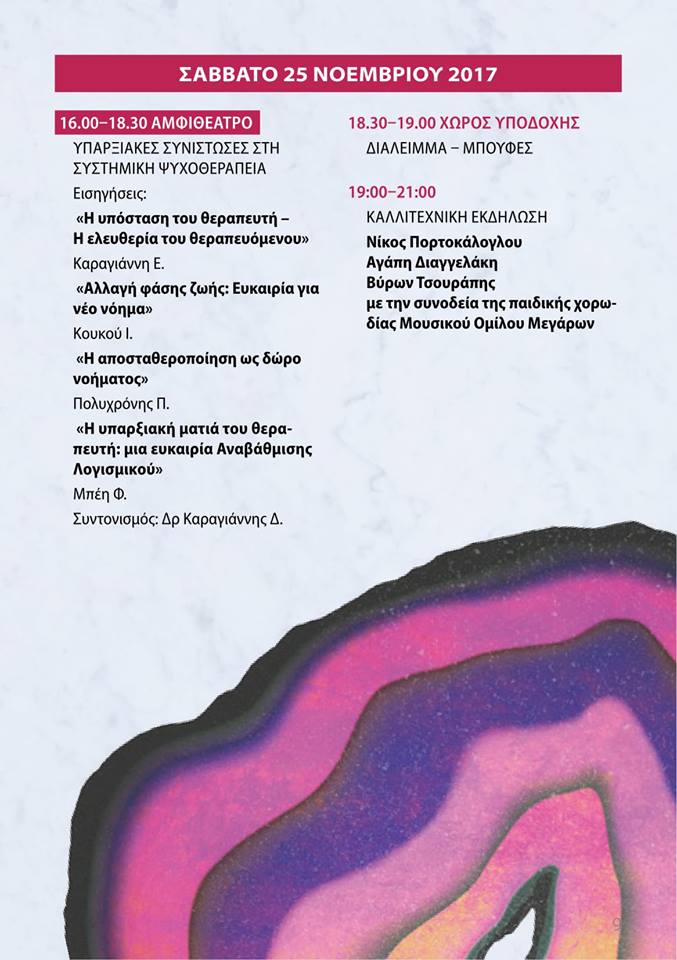 ΣΑΒΒΑΤΟ 25 ΝΟΕΜΒΡΙΟΥ 2017

16.00–18.30 ΑΜΦΙΘΕΑΤΡΟ

ΥΠΑΡΞΙΑΚΕΣ ΣΥΝΙΣΤΩΣΕΣ ΣΤΗ ΣΥΣΤΗΜΙΚΗ ΨΥΧΟΘΕΡΑΠΕΙΑ

Εισηγήσεις:

«Η υπόσταση του θεραπευτή – Η ελευθερία του θεραπευόμενου»

Καραγιάννη Ε.

«Αλλαγή φάσης ζωής: Ευκαιρία για νέο νόημα»

Κουκού Ι.

«Η αποσταθεροποίηση ως δώρο νοήματος»

Πολυχρόνης Π.

«Η υπαρξιακή ματιά του θεραπευτή: μια ευκαιρία Αναβάθμισης Λογισμικού»

Μπέη Φ.

Συντονισμός: Δρ Καραγιάννης Δ.

18.30–19.00 ΧΩΡΟΣ ΥΠΟΔΟΧΗΣ

ΔΙΑΛΕΙΜΜΑ – ΜΠΟΥΦΕΣ

19:00–21:00

ΚΑΛΛΙΤΕΧΝΙΚΗ ΕΚΔΗΛΩΣΗ

Νίκος Πορτοκάλογλου
Αγάπη Διαγγελάκη
Βύρων Τσουράπης
με την συνοδεία της παιδικής χορωδίας Μουσικού Ομίλου Μεγάρων

9